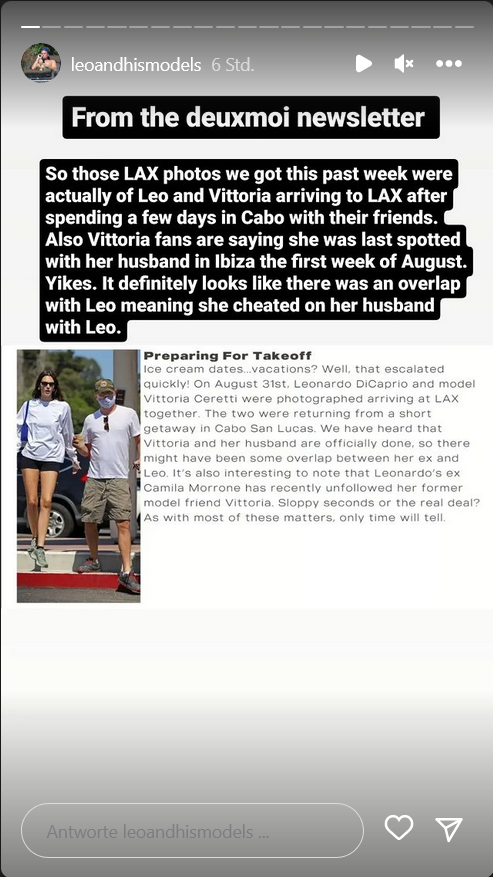 leoandhismodels 6 Std.

From the deuxmoi newsletter

So those LAX photos we got this past week were actually of Leo and Vittoria arriving to LAX after spending a few days in Cabo with their friends. Also Vittoria fans are saying she was last spotted with her husband in Ibiza the first week of August. Yikes. It definitely looks like there was an overlap with Leo meaning she cheated on her husband with Leo.

Preparing For Takeoff
Ice cream dates...vacations? Well, that escalated quickly! On August 31st, Leonardo DiCaprio and model Vittoria Ceretti were photographed arriving at LAX together. The two were returning from a short getaway in Cabo San Lucas. We have heard that Vittoria and her husband are officially done, so there might have been some overlap between her ex and Leo. It's also interesting to note that Leonardo's ex Camila Morrone has recently unfollowed her former model friend Vittoria. Sloppy seconds or the real deal? As with most of these matters, only time will tell.

Antworte leoandhismodels ...